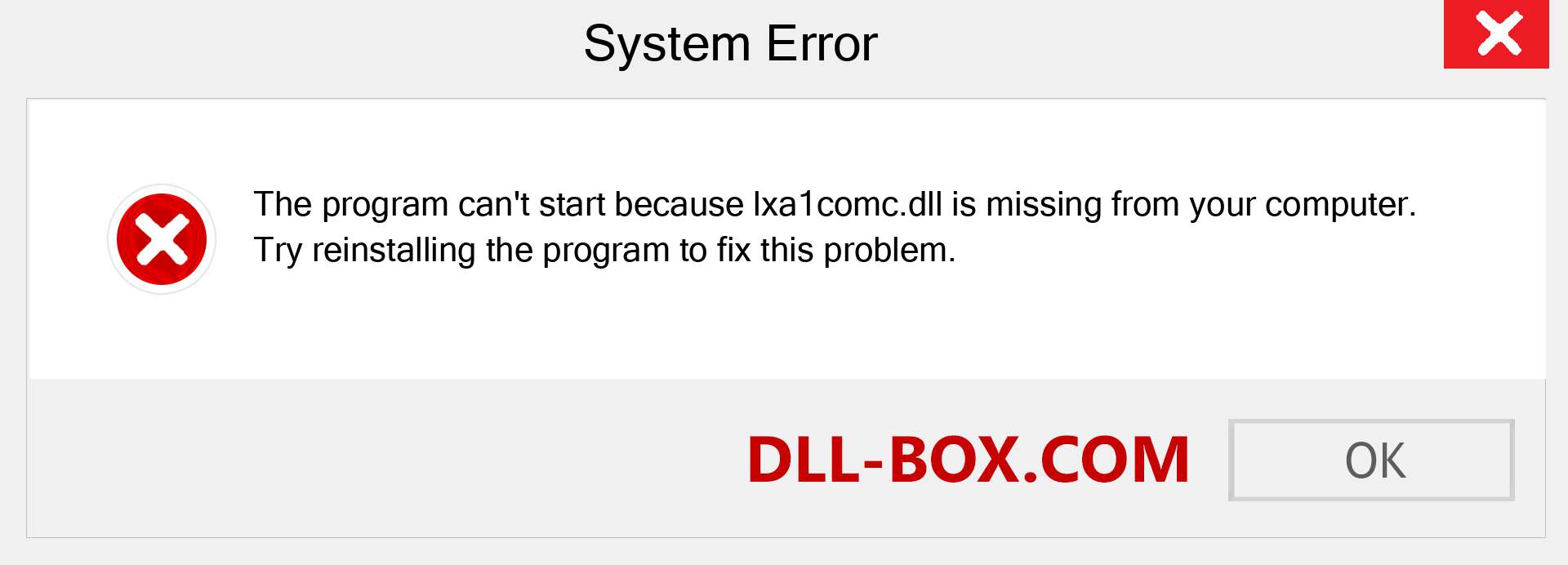 System Error

The program can't start because lxa1comc.dll is missing from your computer. Try reinstalling the program to fix this problem.

DLL-BOX.COM

OK